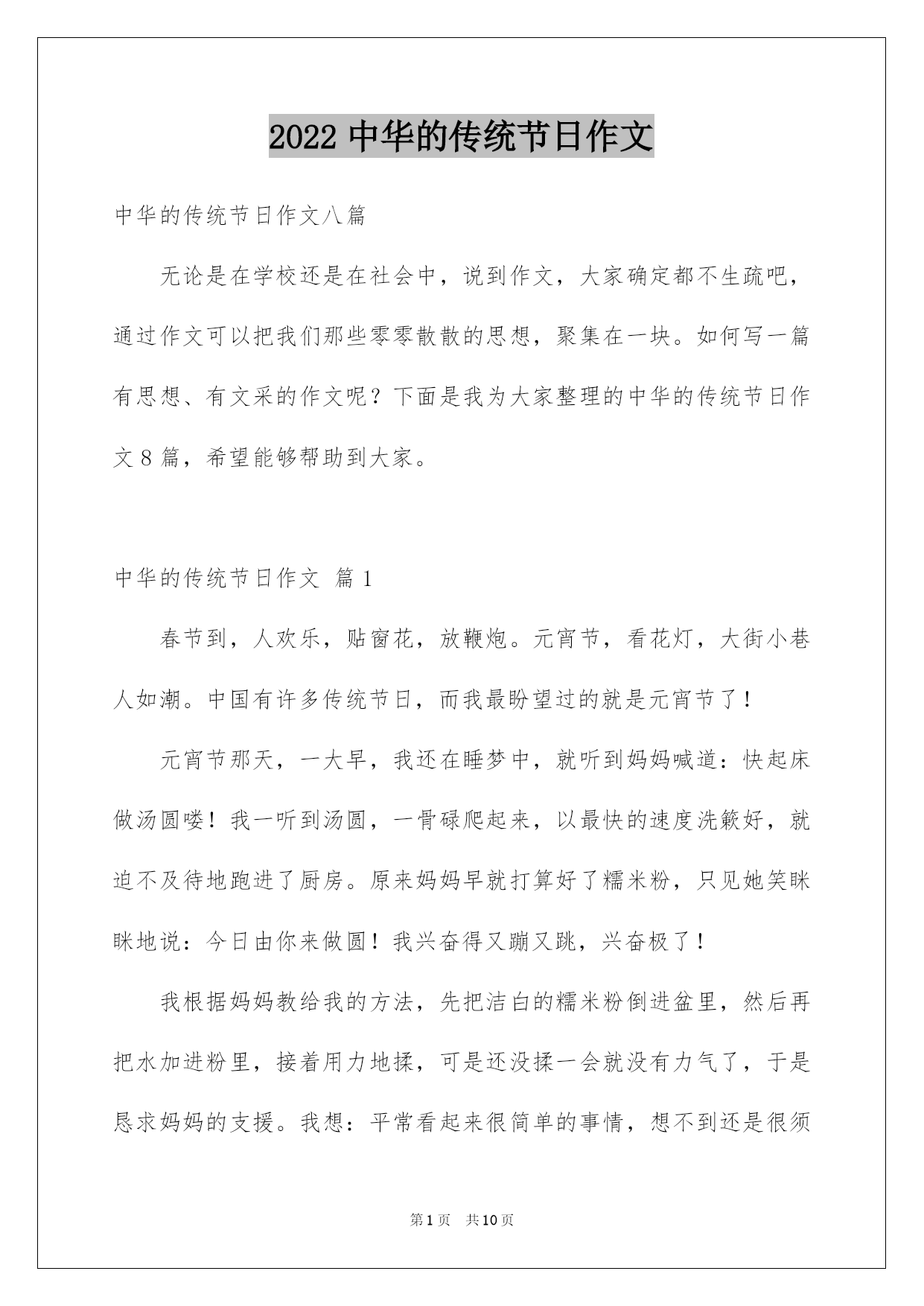 2022 中华的传统节日作文

中华的传统节日作文八篇

无论是在学校还是在社会中，说到作文，大家确定都不生疏吧，通过作文可以把我们那些零零散散的思想，聚集在一块。如何写一篇有思想、有文采的作文呢？下面是我为大家整理的中华的传统节日作文 8 篇，希望能够帮助到大家。

中华的传统节日作文 篇 1

春节到，人欢乐，贴窗花，放鞭炮。元宵节，看花灯，大街小巷人如潮。中国有许多传统节日，而我最盼望过的就是元宵节了！

元宵节那天，一大早，我还在睡梦中，就听到妈妈喊道：快起床做汤圆喽！我一听到汤圆，一骨碌爬起来，以最快的速度洗簌好，就迫不及待地跑进了厨房。原来妈妈早就打算好了糯米粉，只见她笑眯眯地说：今日由你来做圆！我兴奋得又蹦又跳，兴奋极了！

我根据妈妈教给我的方法，先把洁白的糯米粉倒进盆里，然后再把水加进粉里，接着用力地揉，可是还没揉一会就没有力气了，于是恳求妈妈的支援。我想：平常看起来很简单的事情，想不到还是很须

第 1 页 共 10 页